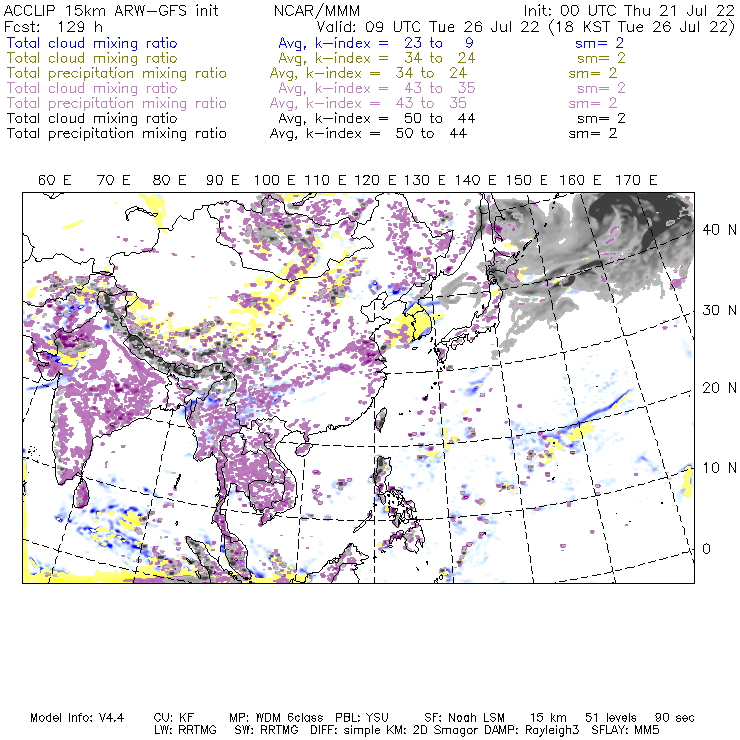 ACCLIP 15km ARW-GFS init NCAR/MMM Init: 00 UTC Thu 21 Jul 22
Fcst: 129 h Valid: 09 UTC Tue 26 Jul 22 (18 KST Tue 26 Jul 22)
Total cloud mixing ratio Avg, k-index = 23 to 9 sm= 2
Total cloud mixing ratio Avg, k-index = 34 to 24 sm= 2
Total precipitation mixing ratio Avg, k-index = 34 to 24 sm= 2
Total cloud mixing ratio Avg, k-index = 43 to 35 sm= 2
Total precipitation mixing ratio Avg, k-index = 43 to 35 sm= 2
Total cloud mixing ratio Avg, k-index = 50 to 44 sm= 2
Total precipitation mixing ratio Avg, k-index = 50 to 44 sm= 2

60 E 70 E 80 E 90 E 100 E 110 E 120 E 130 E 140 E 150 E 160 E 170 E

40 N
30 N
20 N
10 N
0

Model Info: V4.4 CU: KF MP: WDM 6class PBL: YSU SF: Noah LSM 15 km 51 levels 90 sec
LW: RRTMG SW: RRTMG DIFF: simple KM: 2D Smagor DAMP: Rayleigh3 SFLAY: MM5